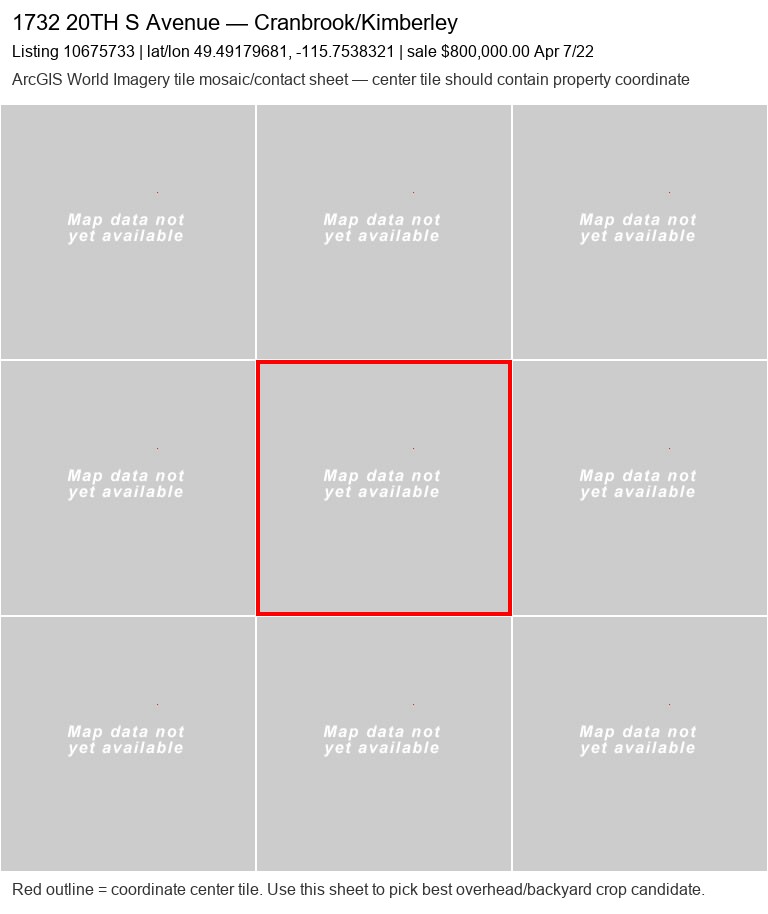 1732 20TH S Avenue — Cranbrook/Kimberley

Listing 10675733 | lat/lon 49.49179681, -115.7538321 | sale $800,000.00 Apr 7/22

ArcGIS World Imagery tile mosaic/contact sheet — center tile should contain property coordinate

Map data not yet available

Map data not yet available

Map data not yet available

Map data not yet available

Map data not yet available

Map data not yet available

Map data not yet available

Map data not yet available

Map data not yet available

Red outline = coordinate center tile. Use this sheet to pick best overhead/backyard crop candidate.